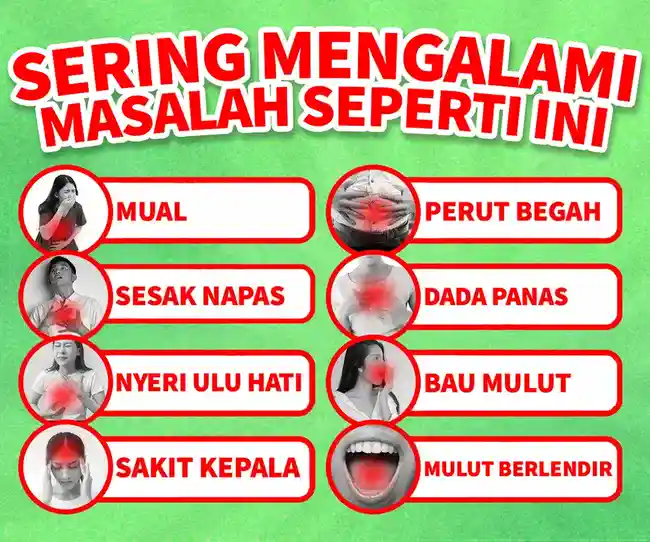 SERING MENGALAMI MASALAH SEPERTI INI

MUAL

SESAK NAPAS

NYERI ULU HATI

SAKIT KEPALA

PERUT BEGAH

DADA PANAS

BAU MULUT

MULUT BERLENDIR